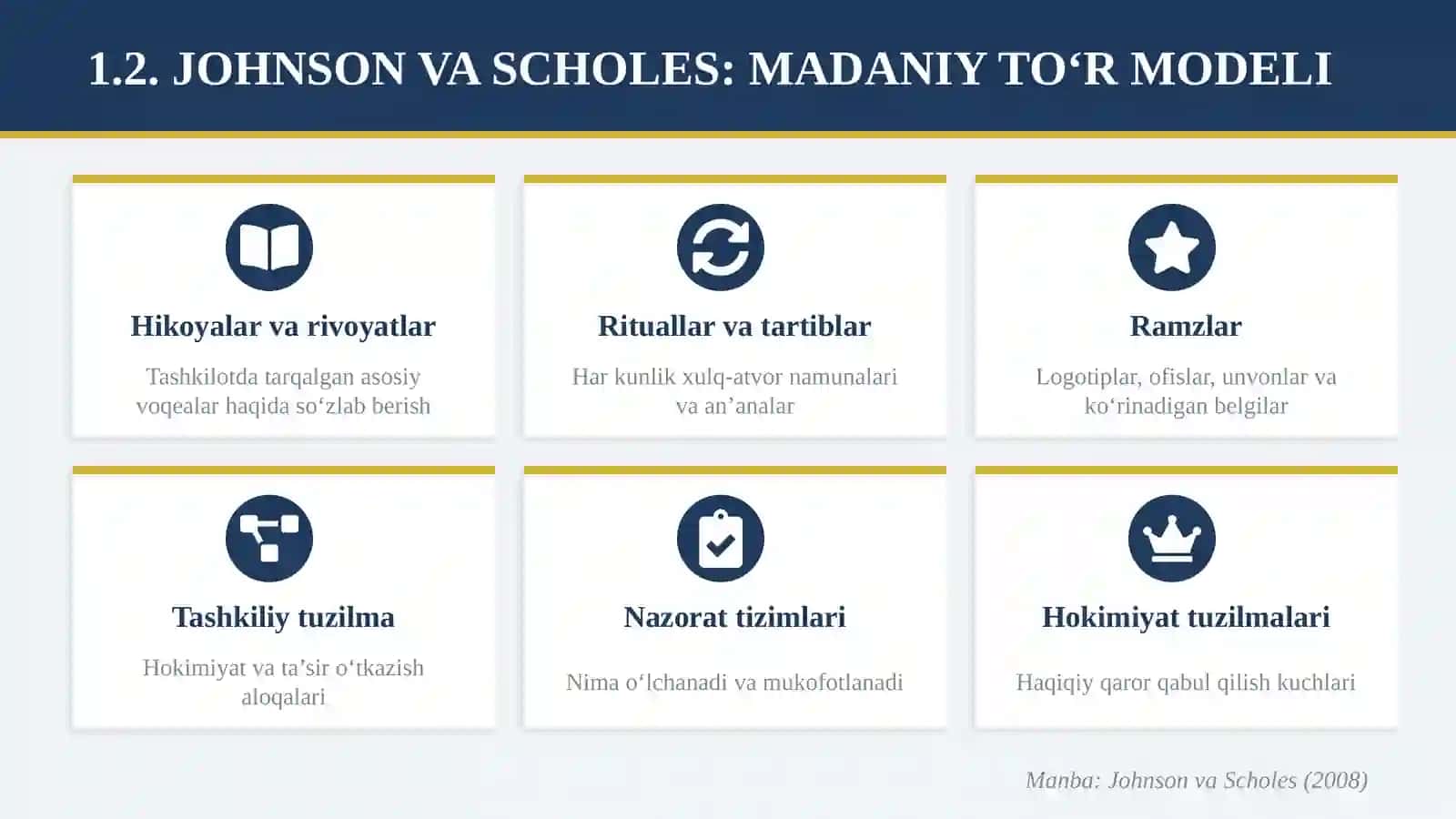 1.2. JOHNSON VA SCHOLES: MADANIY TO‘R MODELI

Hikoyalar va rivoyatlar

Tashkilotda tarqalgan asosiy voqealar haqida so‘zlab berish

Rituallar va tartiblar

Har kunlik xulq-atvor namunalari va an’analar

Ramzlar

Logotiplar, ofislar, unvonlar va ko‘rinadigan belgilar

Tashkiliy tuzilma

Hokimiyat va ta’sir o‘tkazish aloqalari

Nazorat tizimlari

Nima o‘lchanadi va mukofotlanadi

Hokimiyat tuzilmalari

Haqiqiy qaror qabul qilish kuchlari

Manba: Johnson va Scholes (2008)